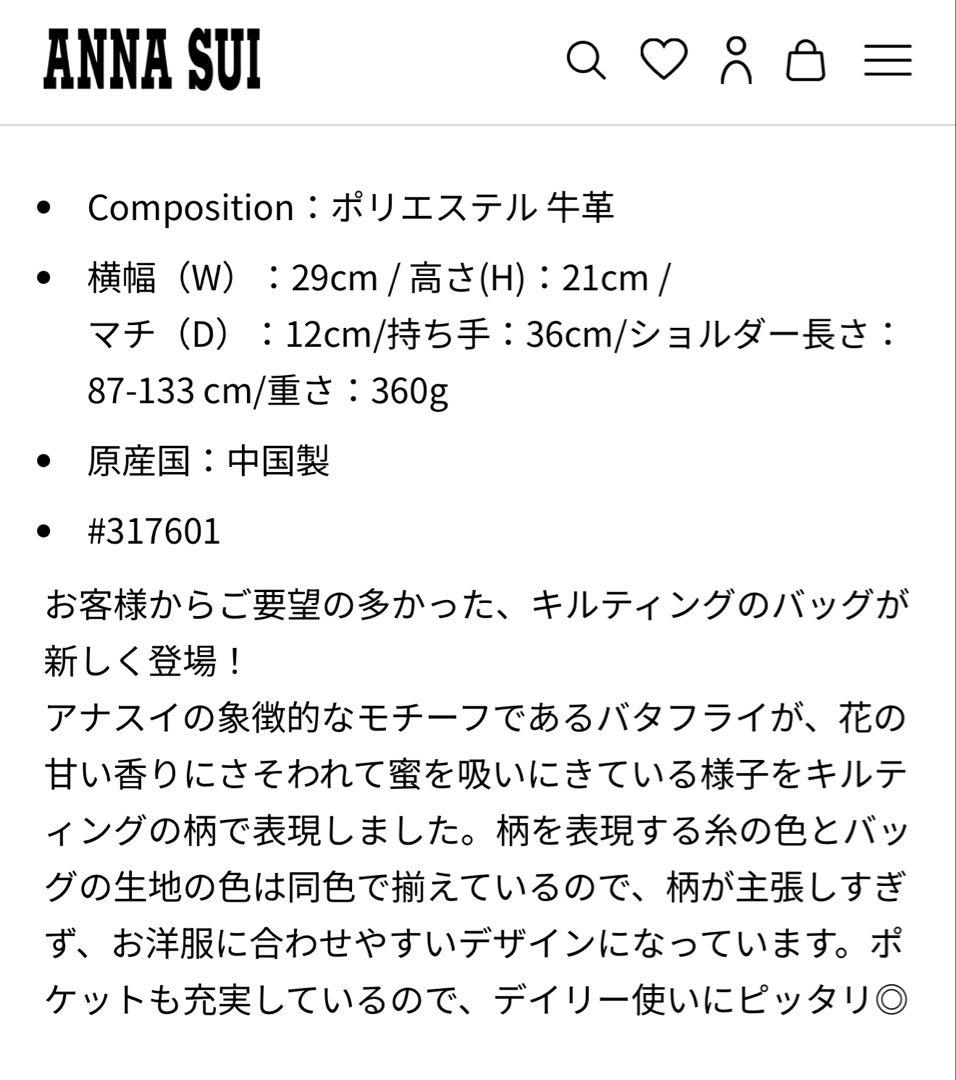 ANNA SUI

- Composition：ポリエステル 牛革
- 横幅（W）：29cm / 高さ(H)：21cm / マチ（D）：12cm/持ち手：36cm/ショルダー長さ：87-133 cm/重さ：360g
- 原産国：中国製
- #317601

お客様からご要望の多かった、キルティングのバッグが新しく登場！
アナスイの象徴的なモチーフであるバタフライが、花の甘い香りにさそわれて蜜を吸いにきている様子をキルティングの柄で表現しました。柄を表現する糸の色とバッグの生地の色は同色で揃えているので、柄が主張しすぎず、お洋服に合わせやすいデザインになっています。ポケットも充実しているので、デイリー使いにピッタリ◎